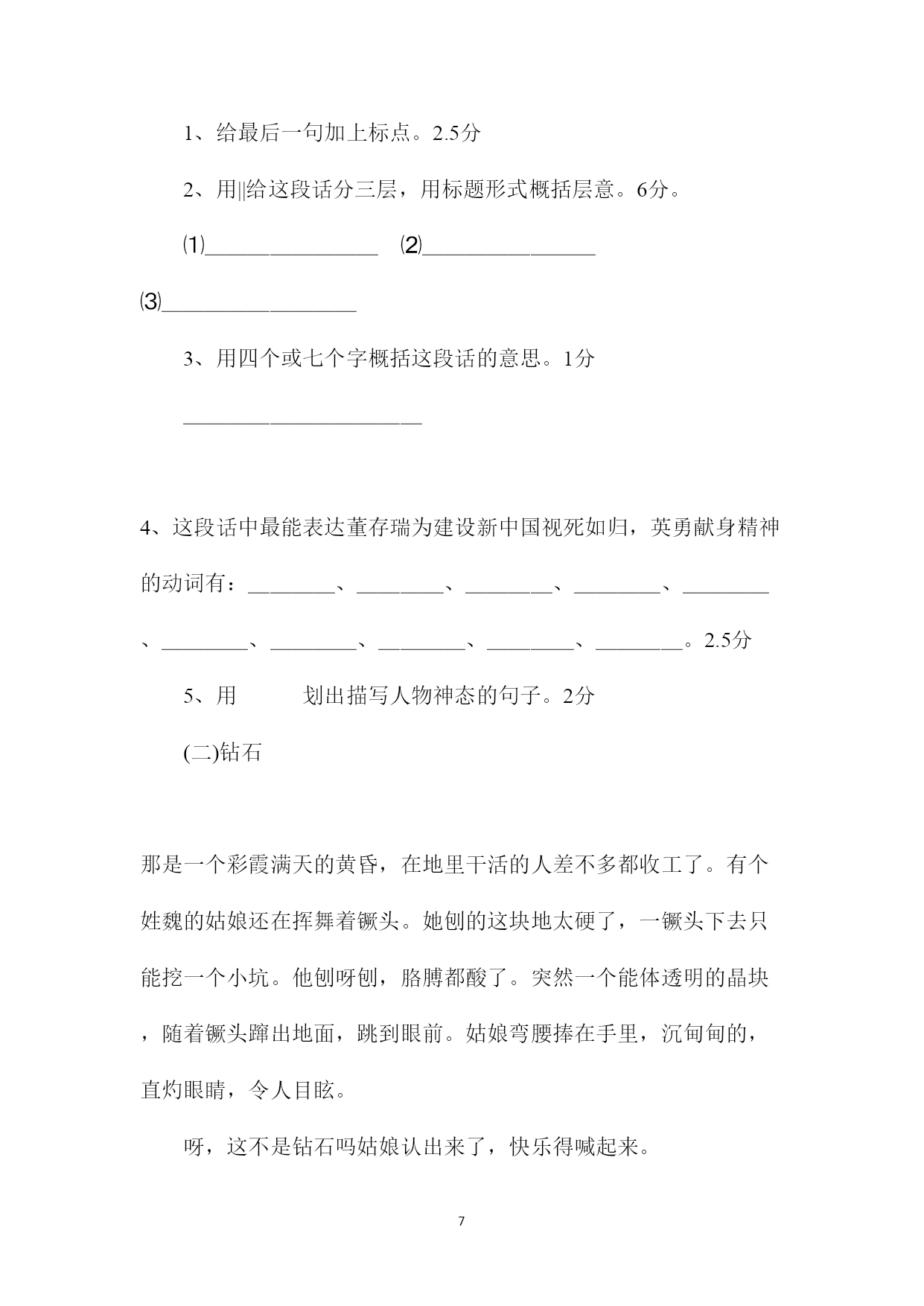 1、给最后一句加上标点。2.5分

2、用||给这段话分三层，用标题形式概括层意。6分。

⑴________________ ⑵________________

⑶__________________

3、用四个或七个字概括这段话的意思。1分

______________________

4、这段话中最能表达董存瑞为建设新中国视死如归，英勇献身精神的动词有：________、________、________、________、________、________、________、________、________、________。2.5分

5、用 划出描写人物神态的句子。2分

(二)钻石

那是一个彩霞满天的黄昏，在地里干活的人差不多都收工了。有个姓魏的姑娘还在挥舞着镢头。她刨的这块地太硬了，一镢头下去只能挖一个小坑。他刨呀刨，胳膊都酸了。突然一个能体透明的晶块，随着镢头蹿出地面，跳到眼前。姑娘弯腰捧在手里，沉甸甸的，直灼眼睛，令人目眩。

呀，这不是钻石吗姑娘认出来了，快乐得喊起来。

7